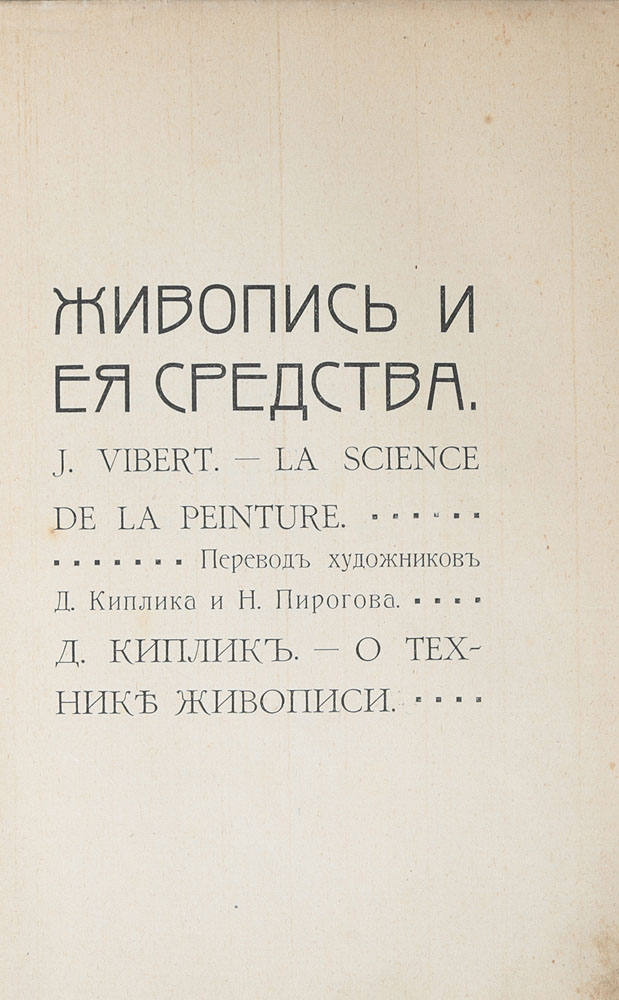 ЖИВОПИСЬ И ЕЯ СРЕДСТВА.

J. VIBERT. — LA SCIENCE DE LA PEINTURE.

Переводъ художниковъ Д. Киплика и Н. Пирогова.

Д. КИПЛИКЪ. — О ТЕХНИКѢ ЖИВОПИСИ.